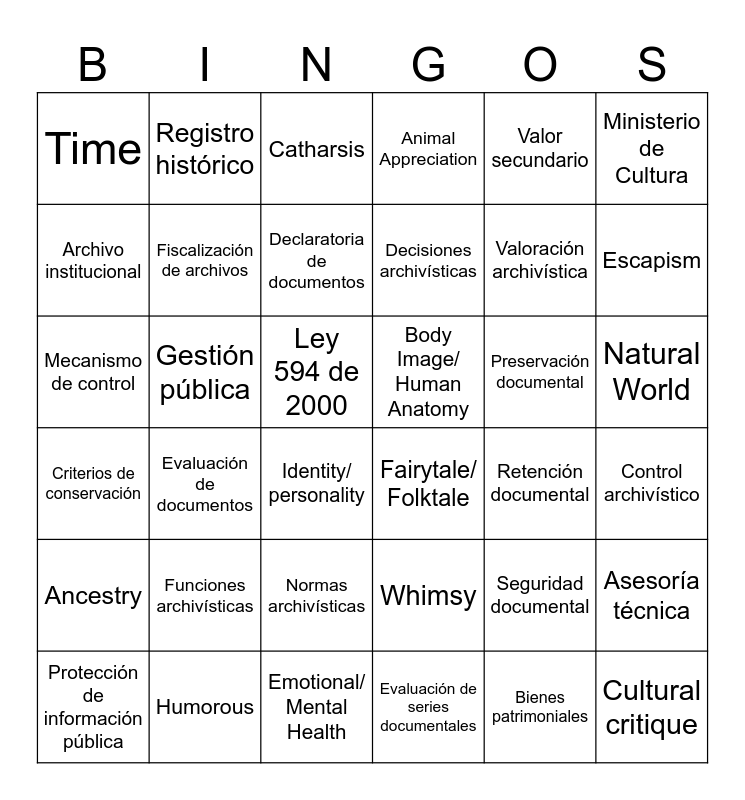 | B | I | N | G | O | S |
|---|---|---|---|---|---|
| Time | Registro histórico | Catharsis | Animal Appreciation | Valor secundario | Ministerio de Cultura |
| Archivo institucional | Fiscalización de archivos | Declaratoria de documentos | Decisiones archivísticas | Valoración archivística | Escapism |
| Mecanismo de control | Gestión pública | Ley 594 de 2000 | Body Image/ Human Anatomy | Preservación documental | Natural World |
| Criterios de conservación | Evaluación de documentos | Identity/ personality | Fairytale/ Folktale | Retención documental | Control archivístico |
| Ancestry | Funciones archivísticas | Normas archivísticas | Whimsy | Seguridad documental | Asesoría técnica |
| Protección de información pública | Humorous | Emotional/ Mental Health | Evaluación de series documentales | Bienes patrimoniales | Cultural critique |